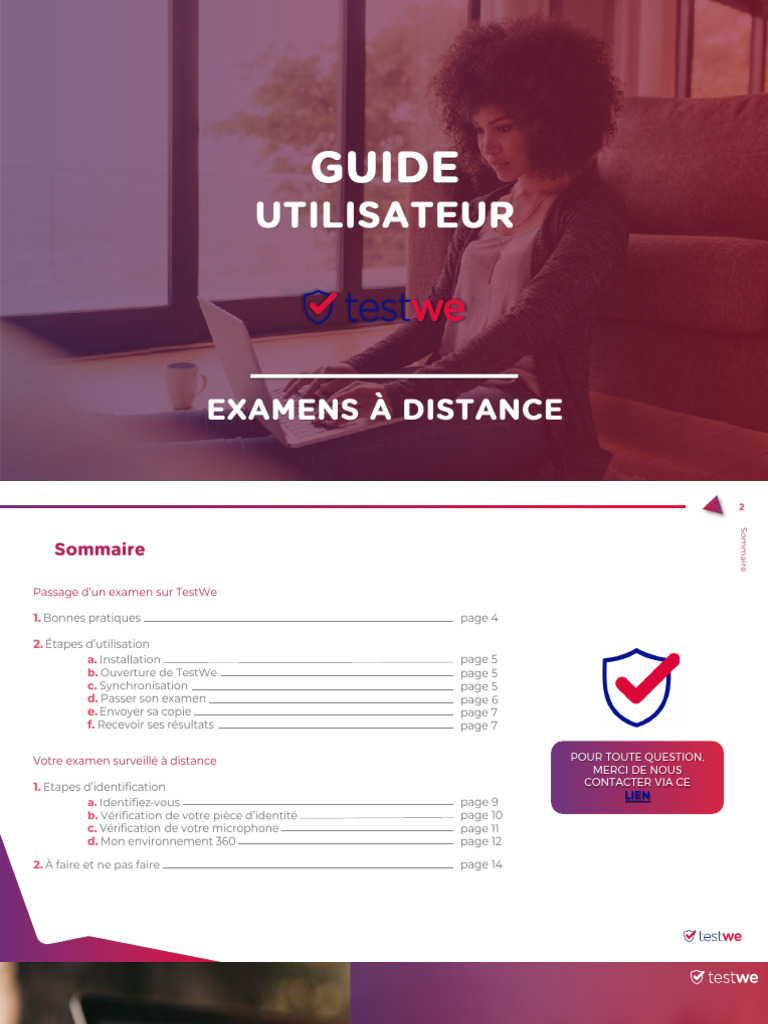 GUIDE
UTILISATEUR

testwe

EXAMENS À DISTANCE

2

Sommaire

Sommaire

Passage d'un examen sur TestWe

1. Bonnes pratiques page 4

2. Étapes d'utilisation
a. Installation page 5
b. Ouverture de TestWe page 5
c. Synchronisation page 5
d. Passer son examen page 6
e. Envoyer sa copie page 7
f. Recevoir ses résultats page 7

Votre examen surveillé à distance

1. Etapes d'identification
a. Identifiez-vous page 9
b. Vérification de votre pièce d'identité page 10
c. Vérification de votre microphone page 11
d. Mon environnement 360 page 12

2. À faire et ne pas faire page 14

POUR TOUTE QUESTION, MERCI DE NOUS CONTACTER VIA CE LIEN

testwe

testwe